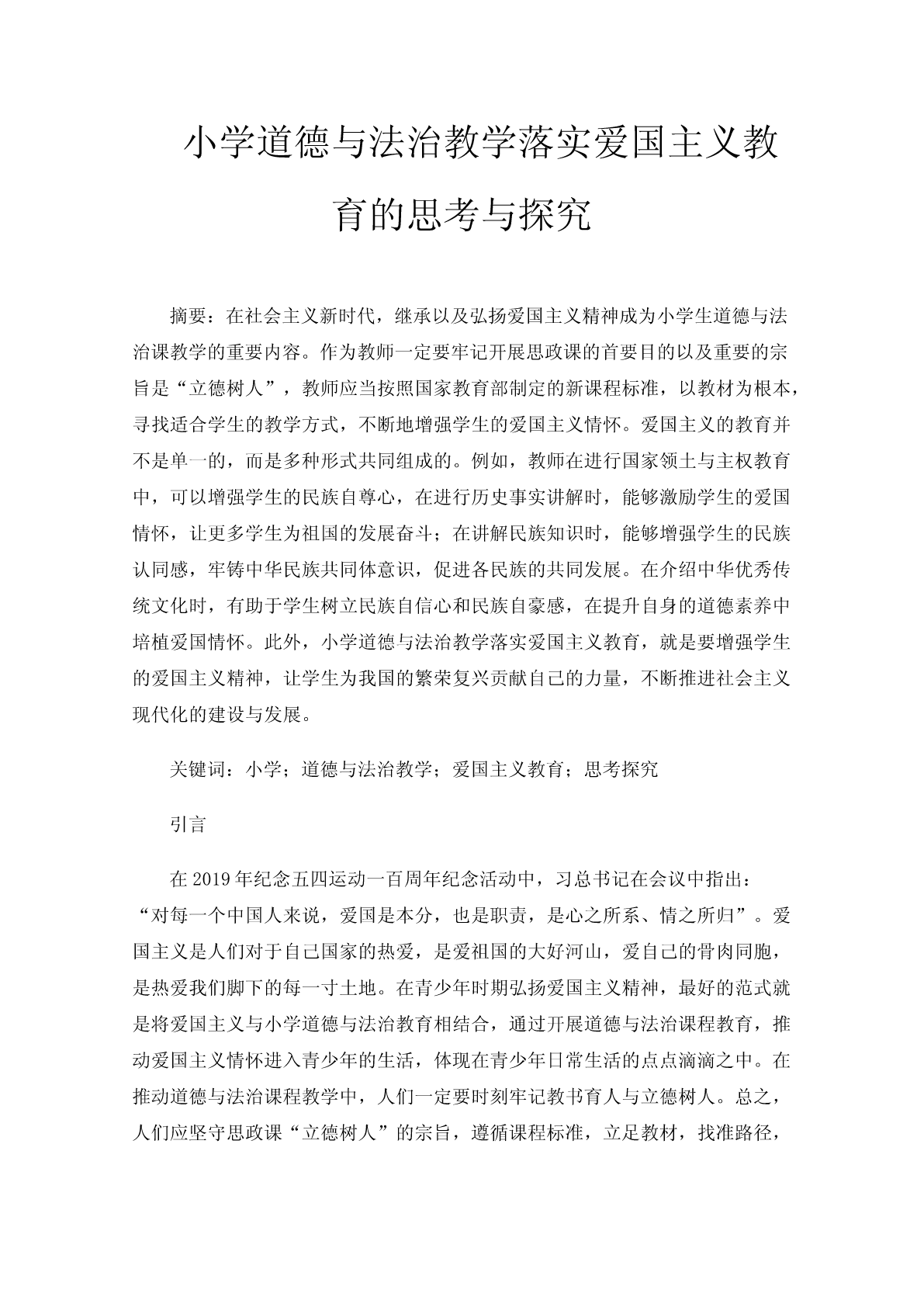 小学道德与法治教学落实爱国主义教育的思考与探究

摘要：在社会主义新时代，继承以及弘扬爱国主义精神成为小学生道德与法治课教学的重要内容。作为教师一定要牢记开展思政课的首要目的以及重要的宗旨是“立德树人”，教师应当按照国家教育部制定的新课程标准，以教材为根本，寻找适合学生的教学方式，不断地增强学生的爱国主义情怀。爱国主义的教育并不是单一的，而是多种形式共同组成的。例如，教师在进行国家领土与主权教育中，可以增强学生的民族自尊心，在进行历史事实讲解时，能够激励学生的爱国情怀，让更多学生为祖国的发展奋斗；在讲解民族知识时，能够增强学生的民族认同感，牢铸中华民族共同体意识，促进各民族的共同发展。在介绍中华优秀传统文化时，有助于学生树立民族自信心和民族自豪感，在提升自身的道德素养中培植爱国情怀。此外，小学道德与法治教学落实爱国主义教育，就是要增强学生的爱国主义精神，让学生为我国的繁荣复兴贡献自己的力量，不断推进社会主义现代化的建设与发展。

关键词：小学；道德与法治教学；爱国主义教育；思考探究

引言

在2019年纪念五四运动一百周年纪念活动中，习总书记在会议中指出：“对每一个中国人来说，爱国是本分，也是职责，是心之所系、情之所归”。爱国主义是人们对于自己国家的热爱，是爱祖国的大好河山，爱自己的骨肉同胞，是热爱我们脚下的每一寸土地。在青少年时期弘扬爱国主义精神，最好的范式就是将爱国主义与小学道德与法治教育相结合，通过开展道德与法治课程教育，推动爱国主义情怀进入青少年的生活，体现在青少年日常生活的点点滴滴之中。在推动道德与法治课程教学中，人们一定要时刻牢记教书育人与立德树人。总之，人们应坚守思政课“立德树人”的宗旨，遵循课程标准，立足教材，找准路径，